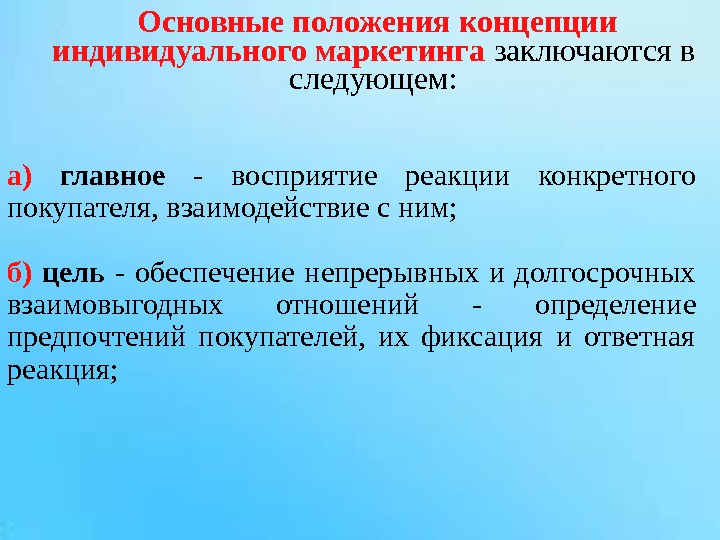 Основные положения концепции индивидуального маркетинга заключаются в следующем:

а) главное - восприятие реакции конкретного покупателя, взаимодействие с ним;

б) цель - обеспечение непрерывных и долгосрочных взаимовыгодных отношений - определение предпочтений покупателей, их фиксация и ответная реакция;